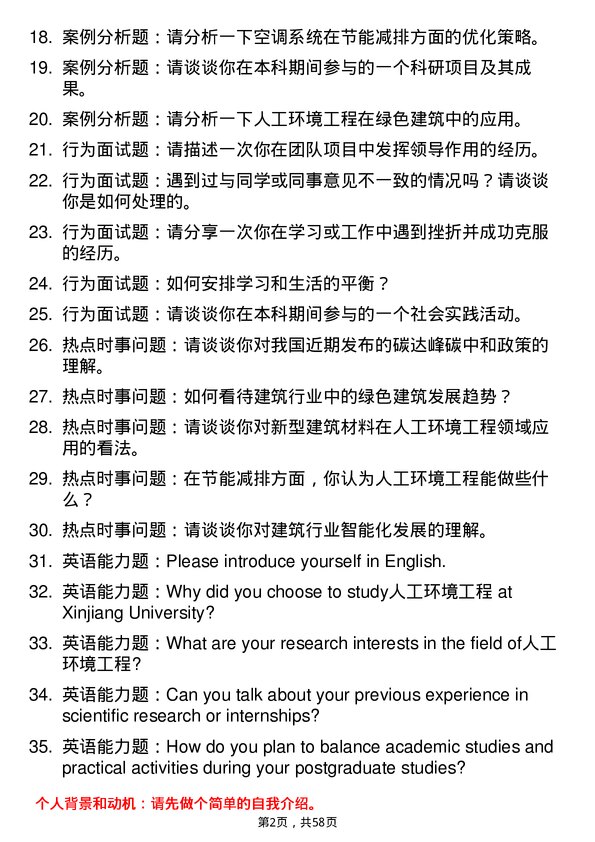 18. 案例分析题：请分析一下空调系统在节能减排方面的优化策略。

19. 案例分析题：请谈谈你在本科期间参与的一个科研项目及其成果。

20. 案例分析题：请分析一下人工环境工程在绿色建筑中的应用。

21. 行为面试题：请描述一次你在团队项目中发挥领导作用的经历。

22. 行为面试题：遇到过与同学或同事意见不一致的情况吗？请谈谈你是如何处理的。

23. 行为面试题：请分享一次你在学习或工作中遇到挫折并成功克服的经历。

24. 行为面试题：如何安排学习和生活的平衡？

25. 行为面试题：请谈谈你在本科期间参与的一个社会实践活动。

26. 热点时事问题：请谈谈你对我国近期发布的碳达峰碳中和政策的理解。

27. 热点时事问题：如何看待建筑行业中的绿色建筑发展趋势？

28. 热点时事问题：请谈谈你对新型建筑材料在人工环境工程领域应用的看法。

29. 热点时事问题：在节能减排方面，你认为人工环境工程能做些什么？

30. 热点时事问题：请谈谈你对建筑行业智能化发展的理解。

31. 英语能力题：Please introduce yourself in English.

32. 英语能力题：Why did you choose to study人工环境工程 at Xinjiang University?

33. 英语能力题：What are your research interests in the field of人工环境工程?

34. 英语能力题：Can you talk about your previous experience in scientific research or internships?

35. 英语能力题：How do you plan to balance academic studies and practical activities during your postgraduate studies?

个人背景和动机：请先做个简单的自我介绍。

第2页，共58页